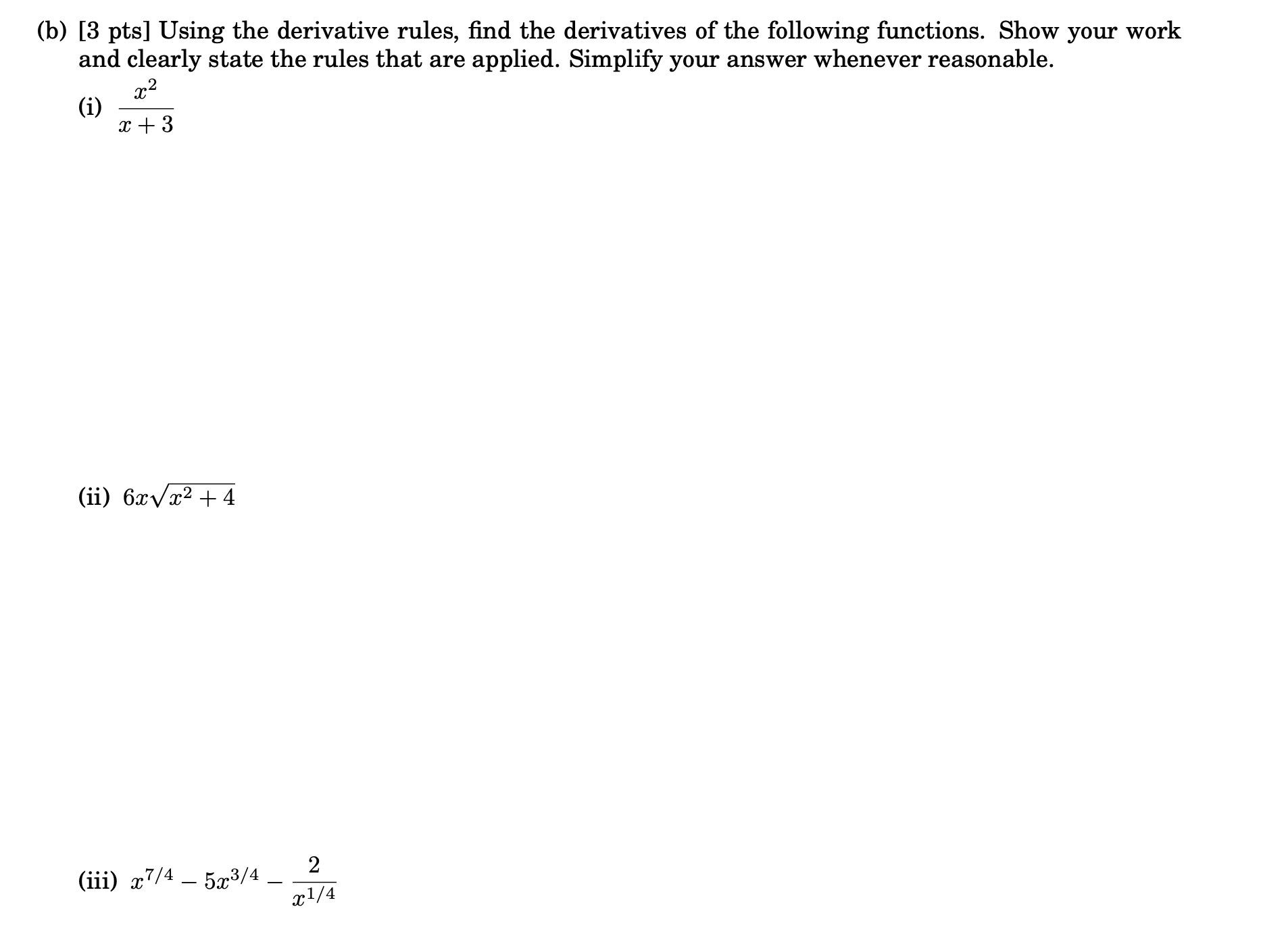 (b) [3 pts] Using the derivative rules, find the derivatives of the following functions. Show your work and clearly state the rules that are applied. Simplify your answer whenever reasonable.

(i) $\frac{x^2}{x+3}$

(ii) $6x\sqrt{x^2+4}$

(iii) $x^{7/4} - 5x^{3/4} - \frac{2}{x^{1/4}}$